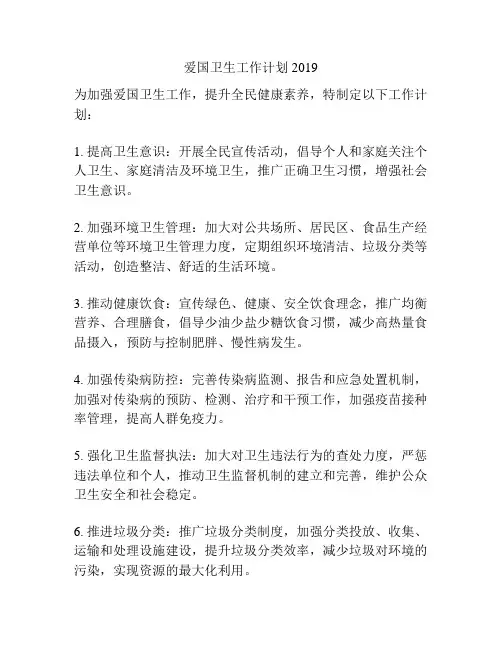 爱国卫生工作计划 2019

为加强爱国卫生工作，提升全民健康素养，特制定以下工作计划：

1. 提高卫生意识：开展全民宣传活动，倡导个人和家庭关注个人卫生、家庭清洁及环境卫生，推广正确卫生习惯，增强社会卫生意识。

2. 加强环境卫生管理：加大对公共场所、居民区、食品生产经营单位等环境卫生管理力度，定期组织环境清洁、垃圾分类等活动，创造整洁、舒适的生活环境。

3. 推动健康饮食：宣传绿色、健康、安全饮食理念，推广均衡营养、合理膳食，倡导少油少盐少糖饮食习惯，减少高热量食品摄入，预防与控制肥胖、慢性病发生。

4. 加强传染病防控：完善传染病监测、报告和应急处置机制，加强对传染病的预防、检测、治疗和干预工作，加强疫苗接种率管理，提高人群免疫力。

5. 强化卫生监督执法：加大对卫生违法行为的查处力度，严惩违法单位和个人，推动卫生监督机制的建立和完善，维护公众卫生安全和社会稳定。

6. 推进垃圾分类：推广垃圾分类制度，加强分类投放、收集、运输和处理设施建设，提升垃圾分类效率，减少垃圾对环境的污染，实现资源的最大化利用。